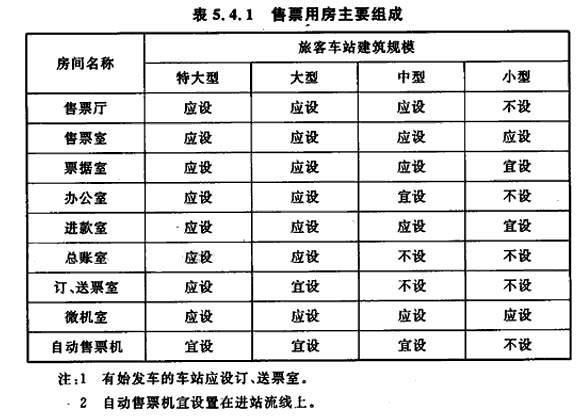 表 5.4.1 售票用房主要组成

| 房间名称 | 旅客车站建筑规模 | | | |
|---|---|---|---|---|
| | 特大型 | 大型 | 中型 | 小型 |
| 售票厅 | 应设 | 应设 | 应设 | 不设 |
| 售票室 | 应设 | 应设 | 应设 | 应设 |
| 票据室 | 应设 | 应设 | 应设 | 宜设 |
| 办公室 | 应设 | 应设 | 宜设 | 不设 |
| 进款室 | 应设 | 应设 | 应设 | 宜设 |
| 总账室 | 应设 | 应设 | 不设 | 不设 |
| 订、送票室 | 应设 | 宜设 | 不设 | 不设 |
| 微机室 | 应设 | 应设 | 应设 | 应设 |
| 自动售票机 | 宜设 | 宜设 | 宜设 | 不设 |

注：1 有始发车的车站应设订、送票室。
2 自动售票机宜设置在进站流线上。